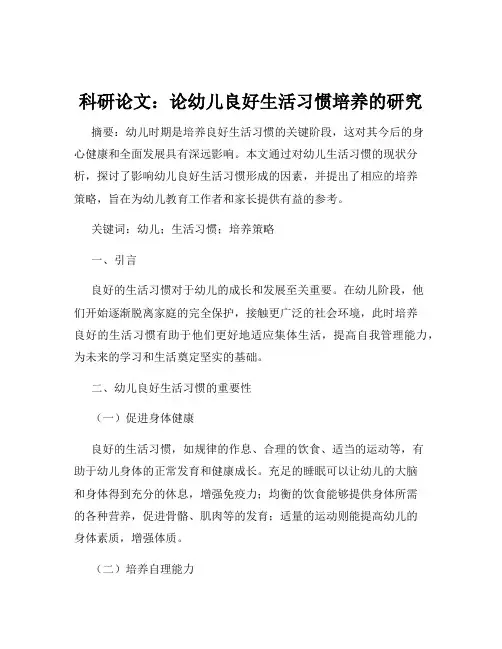 科研论文：论幼儿良好生活习惯培养的研究

摘要：幼儿时期是培养良好生活习惯的关键阶段，这对其今后的身心健康和全面发展具有深远影响。本文通过对幼儿生活习惯的现状分析，探讨了影响幼儿良好生活习惯形成的因素，并提出了相应的培养策略，旨在为幼儿教育工作者和家长提供有益的参考。

关键词：幼儿；生活习惯；培养策略

一、引言

良好的生活习惯对于幼儿的成长和发展至关重要。在幼儿阶段，他们开始逐渐脱离家庭的完全保护，接触更广泛的社会环境，此时培养良好的生活习惯有助于他们更好地适应集体生活，提高自我管理能力，为未来的学习和生活奠定坚实的基础。

二、幼儿良好生活习惯的重要性

（一）促进身体健康

良好的生活习惯，如规律的作息、合理的饮食、适当的运动等，有助于幼儿身体的正常发育和健康成长。充足的睡眠可以让幼儿的大脑和身体得到充分的休息，增强免疫力；均衡的饮食能够提供身体所需的各种营养，促进骨骼、肌肉等的发育；适量的运动则能提高幼儿的身体素质，增强体质。

（二）培养自理能力